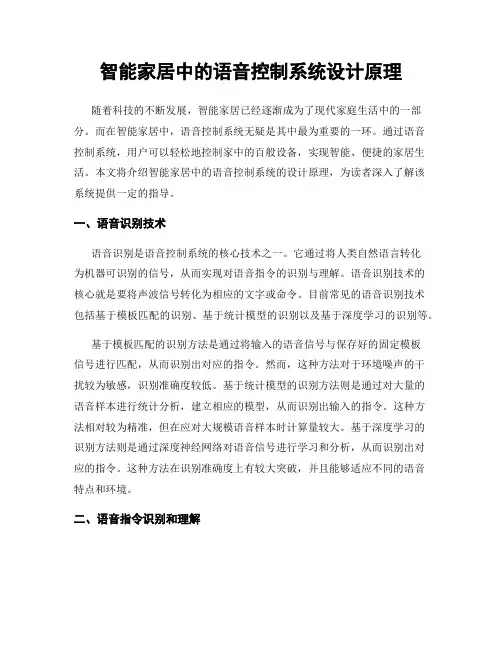 智能家居中的语音控制系统设计原理

随着科技的不断发展，智能家居已经逐渐成为了现代家庭生活中的一部分。而在智能家居中，语音控制系统无疑是其中最为重要的一环。通过语音控制系统，用户可以轻松地控制家中的百般设备，实现智能、便捷的家居生活。本文将介绍智能家居中的语音控制系统的设计原理，为读者深入了解该系统提供一定的指导。

一、语音识别技术

语音识别是语音控制系统的核心技术之一。它通过将人类自然语言转化为机器可识别的信号，从而实现对语音指令的识别与理解。语音识别技术的核心就是要将声波信号转化为相应的文字或命令。目前常见的语音识别技术包括基于模板匹配的识别、基于统计模型的识别以及基于深度学习的识别等。

基于模板匹配的识别方法是通过将输入的语音信号与保存好的固定模板信号进行匹配，从而识别出对应的指令。然而，这种方法对于环境噪声的干扰较为敏感，识别准确度较低。基于统计模型的识别方法则是通过对大量的语音样本进行统计分析，建立相应的模型，从而识别出输入的指令。这种方法相对较为精准，但在应对大规模语音样本时计算量较大。基于深度学习的识别方法则是通过深度神经网络对语音信号进行学习和分析，从而识别出对应的指令。这种方法在识别准确度上有较大突破，并且能够适应不同的语音特点和环境。

二、语音指令识别和理解